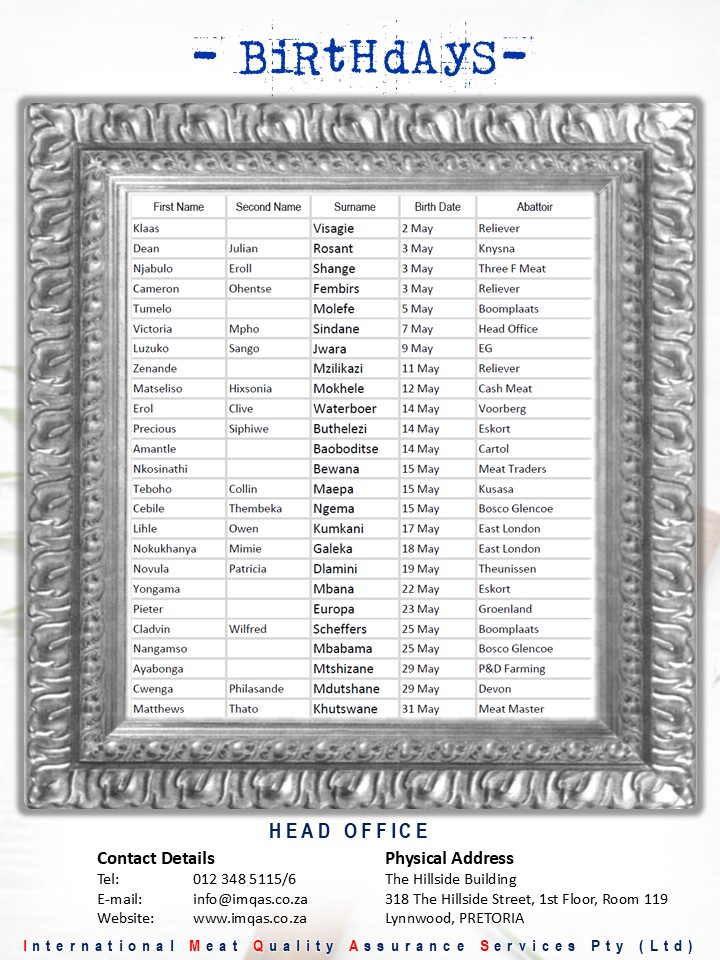 - BiRtHdAyS -

| First Name | Second Name | Surname | Birth Date | Abattoir |
|---|---|---|---|---|
| Klaas | | Visagie | 2 May | Reliever |
| Dean | Julian | Rosant | 3 May | Knysna |
| Njabulo | Eroll | Shange | 3 May | Three F Meat |
| Cameron | Ohentse | Fembirs | 3 May | Reliever |
| Tumelo | | Molefe | 5 May | Boomplaats |
| Victoria | Mpho | Sindane | 7 May | Head Office |
| Luzuko | Sango | Jwara | 9 May | EG |
| Zenande | | Mzilikazi | 11 May | Reliever |
| Matseliso | Hixsonia | Mokhele | 12 May | Cash Meat |
| Erol | Clive | Waterboer | 14 May | Voorberg |
| Precious | Siphiwe | Buthelezi | 14 May | Eskort |
| Amantle | | Baoboditse | 14 May | Cartol |
| Nkosinathi | | Bewana | 15 May | Meat Traders |
| Teboho | Collin | Maepa | 15 May | Kusasa |
| Cebile | Thembeka | Ngema | 15 May | Bosco Glencoe |
| Lihle | Owen | Kumkani | 17 May | East London |
| Nokukhanya | Mimie | Galeka | 18 May | East London |
| Novula | Patricia | Dlamini | 19 May | Theunissen |
| Yongama | | Mbana | 22 May | Eskort |
| Pieter | | Europa | 23 May | Groenland |
| Cladvin | Wilfred | Scheffers | 25 May | Boomplaats |
| Nangamso | | Mbabama | 25 May | Bosco Glencoe |
| Ayabonga | | Mtshizane | 29 May | P&D Farming |
| Cwenga | Philasande | Mdutshane | 29 May | Devon |
| Matthews | Thato | Khutswane | 31 May | Meat Master |

HEAD OFFICE

Contact Details
Tel: 012 348 5115/6
E-mail: info@imqas.co.za
Website: www.imqas.co.za

Physical Address
The Hillside Building
318 The Hillside Street, 1st Floor, Room 119
Lynnwood, PRETORIA

International Meat Quality Assurance Services Pty (Ltd)